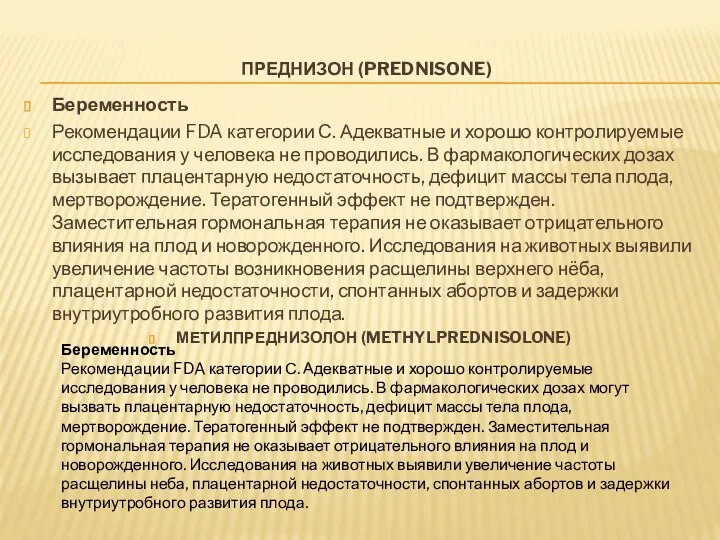 ПРЕДНИЗОН (PREDNISONE)

Беременность

Рекомендации FDA категории С. Адекватные и хорошо контролируемые исследования у человека не проводились. В фармакологических дозах вызывает плацентарную недостаточность, дефицит массы тела плода, мертворождение. Тератогенный эффект не подтвержден. Заместительная гормональная терапия не оказывает отрицательного влияния на плод и новорожденного. Исследования на животных выявили увеличение частоты возникновения расщелины верхнего нёба, плацентарной недостаточности, спонтанных абортов и задержки внутриутробного развития плода.

МЕТИЛПРЕДНИЗОЛОН (METHYLPREDNISOLONE)

Беременность
Рекомендации FDA категории С. Адекватные и хорошо контролируемые исследования у человека не проводились. В фармакологических дозах могут вызвать плацентарную недостаточность, дефицит массы тела плода, мертворождение. Тератогенный эффект не подтвержден. Заместительная гормональная терапия не оказывает отрицательного влияния на плод и новорожденного. Исследования на животных выявили увеличение частоты расщелины неба, плацентарной недостаточности, спонтанных абортов и задержки внутриутробного развития плода.